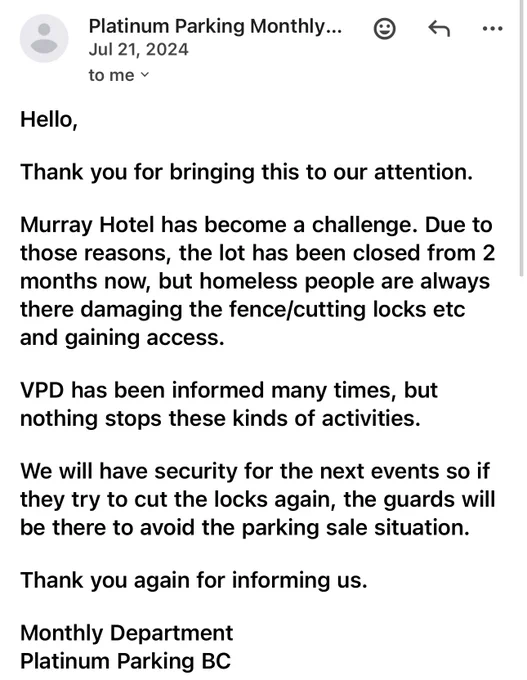 Platinum Parking Monthly...
Jul 21, 2024
to me

Hello,

Thank you for bringing this to our attention.

Murray Hotel has become a challenge. Due to those reasons, the lot has been closed from 2 months now, but homeless people are always there damaging the fence/cutting locks etc and gaining access.

VPD has been informed many times, but nothing stops these kinds of activities.

We will have security for the next events so if they try to cut the locks again, the guards will be there to avoid the parking sale situation.

Thank you again for informing us.

Monthly Department
Platinum Parking BC